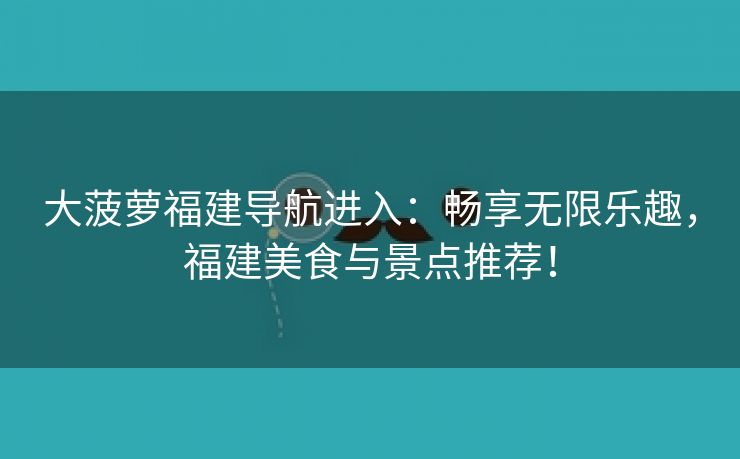 大菠萝福建导航进入：畅享无限乐趣，福建美食与景点推荐！